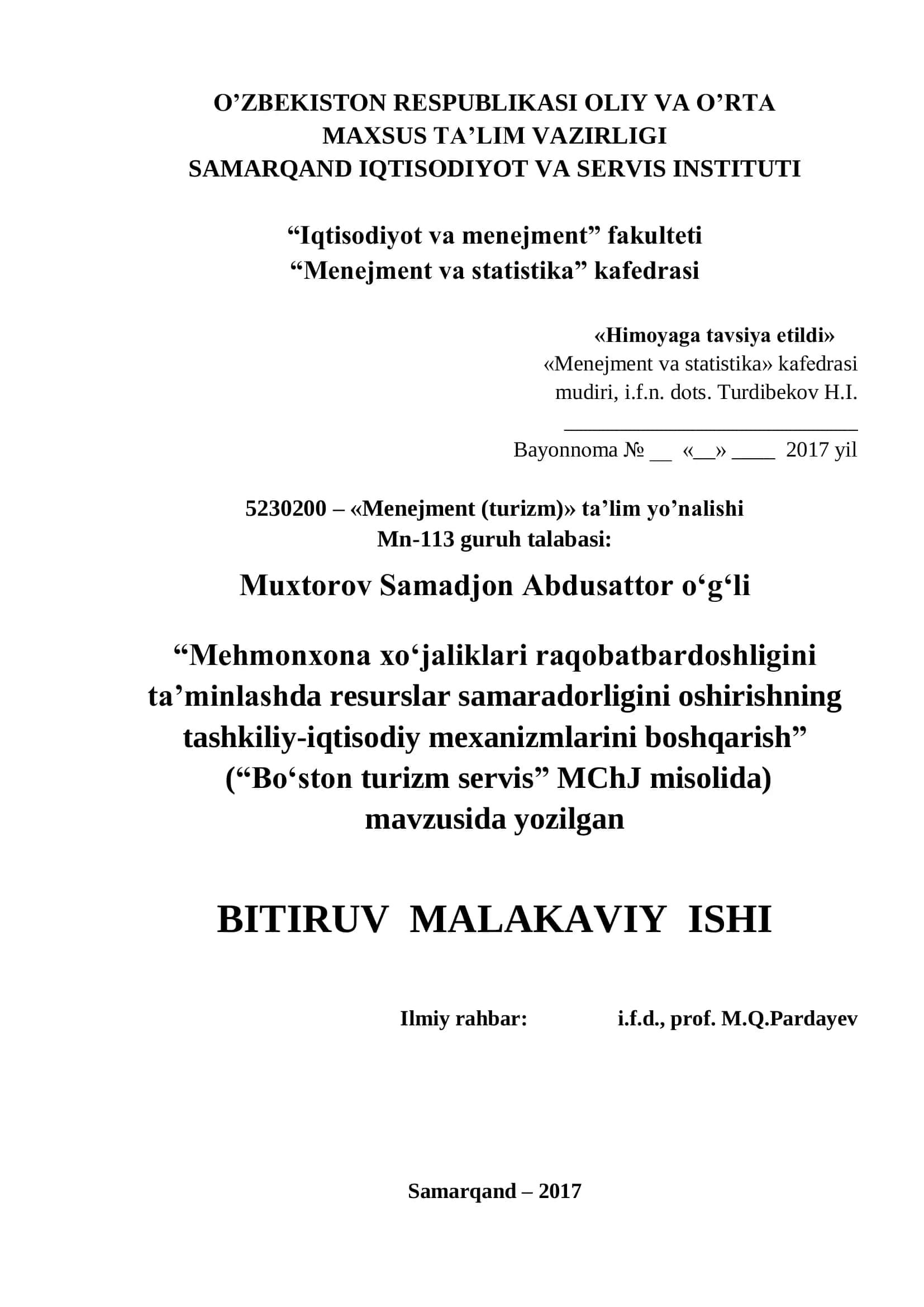 O’ZBEKISTON RESPUBLIKASI OLIY VA O’RTA MAXSUS TA’LIM VAZIRLIGI
SAMARQAND IQTISODIYOT VA SERVIS INSTITUTI

“Iqtisodiyot va menejment” fakulteti
“Menejment va statistika” kafedrasi

«Himoyaga tavsiya etildi»
«Menejment va statistika» kafedrasi mudiri, i.f.n. dots. Turdibekov H.I.
___________________________
Bayonnoma № __ «__» ____ 2017 yil

5230200 – «Menejment (turizm)» ta’lim yo’nalishi
Mn-113 guruh talabasi:

Muxtorov Samadjon Abdusattor o‘g‘li

“Mehmonxona xo‘jaliklari raqobatbardoshligini ta’minlashda resurslar samaradorligini oshirishning tashkiliy-iqtisodiy mexanizmlarini boshqarish” (“Bo‘ston turizm servis” MChJ misolida) mavzusida yozilgan

BITIRUV MALAKAVIY ISHI

Ilmiy rahbar: i.f.d., prof. M.Q.Pardayev

Samarqand – 2017